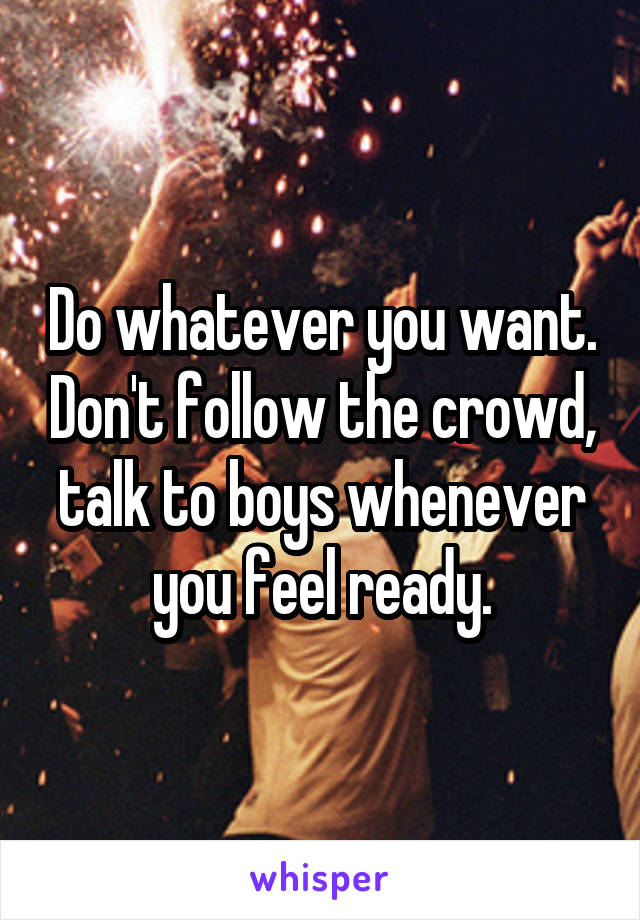 Do whatever you want. Don't follow the crowd, talk to boys whenever you feel ready.

whisper